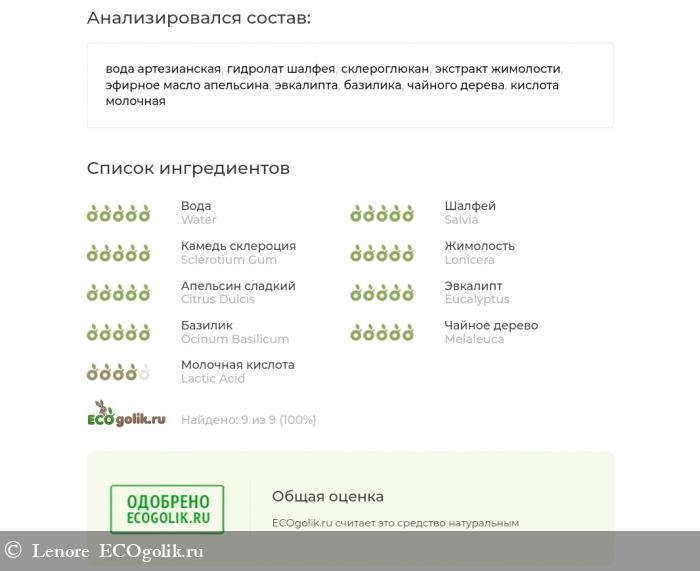 Анализировался состав:

вода артезианская, гидролат шалфея, склероглюкан, экстракт жимолости, эфирное масло апельсина, эвкалипта, базилика, чайного дерева, кислота молочная

Список ингредиентов

Вода
Water

Камедь склероция
Sclerotium Gum

Апельсин сладкий
Citrus Dulcis

Базилик
Ocinum Basilicum

Молочная кислота
Lactic Acid

Шалфей
Salvia

Жимолость
Lonicera

Эвкалипт
Eucalyptus

Чайное дерево
Melaleuca

ECOgolik.ru

Найдено: 9 из 9 (100%)

ОДОБРЕНО
ECOGOLIK.RU

Общая оценка

ECOgolik.ru считает это средство натуральным

© Lenore ECOgolik.ru